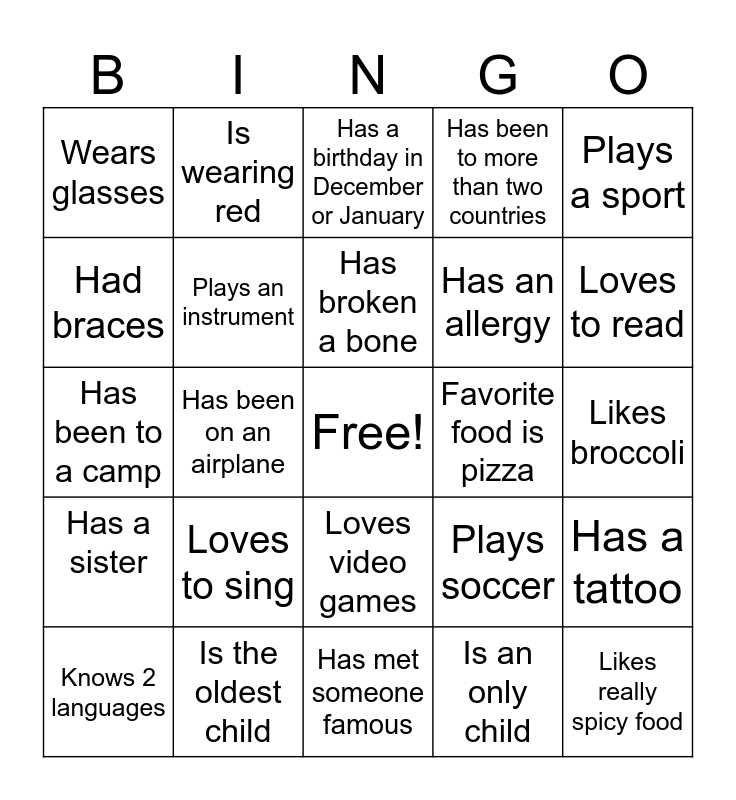 | B | I | N | G | O |
|---|---|---|---|---|
| Wears glasses | Is wearing red | Has a birthday in December or January | Has been to more than two countries | Plays a sport |
| Had braces | Plays an instrument | Has broken a bone | Has an allergy | Loves to read |
| Has been to a camp | Has been on an airplane | Free! | Favorite food is pizza | Likes broccoli |
| Has a sister | Loves to sing | Loves video games | Plays soccer | Has a tattoo |
| Knows 2 languages | Is the oldest child | Has met someone famous | Is an only child | Likes really spicy food |